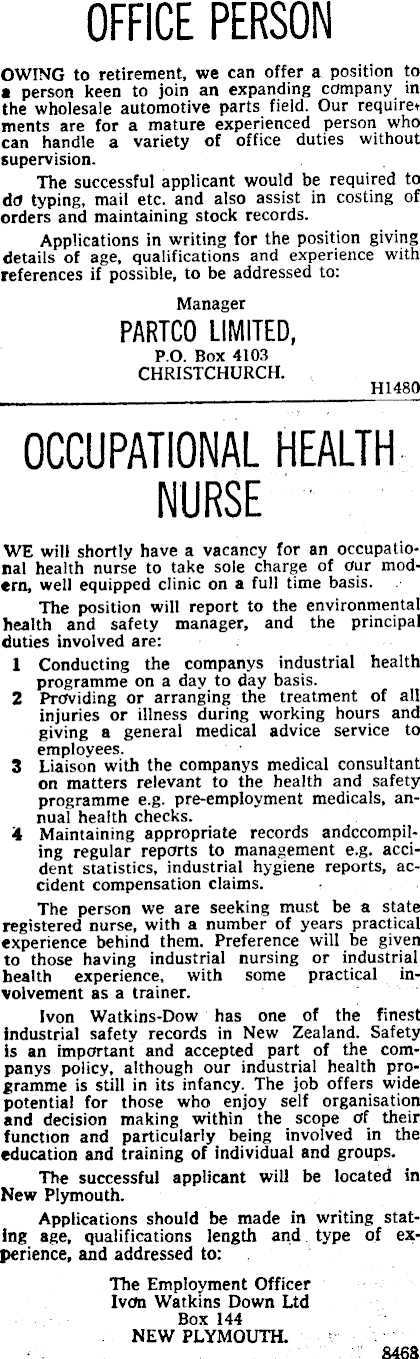 OFFICE PERSON

OWING to retirement, we can offer a position to a person keen to join an expanding company in the wholesale automotive parts field. Our requirements are for a mature experienced person who can handle a variety of office duties without supervision.

The successful applicant would be required to do typing, mail etc. and also assist in costing of orders and maintaining stock records.

Applications in writing for the position giving details of age, qualifications and experience with references if possible, to be addressed to:

Manager
PARTCO LIMITED,
P.O. Box 4103
CHRISTCHURCH.

H1480

OCCUPATIONAL HEALTH NURSE

WE will shortly have a vacancy for an occupational health nurse to take sole charge of our modern, well equipped clinic on a full time basis.

The position will report to the environmental health and safety manager, and the principal duties involved are:

1 Conducting the companys industrial health programme on a day to day basis.
2 Providing or arranging the treatment of all injuries or illness during working hours and giving a general medical advice service to employees.
3 Liaison with the companys medical consultant on matters relevant to the health and safety programme e.g. pre-employment medicals, annual health checks.
4 Maintaining appropriate records andccompiling regular reports to management e.g. accident statistics, industrial hygiene reports, accident compensation claims.

The person we are seeking must be a state registered nurse, with a number of years practical experience behind them. Preference will be given to those having industrial nursing or industrial health experience, with some practical involvement as a trainer.

Ivon Watkins-Dow has one of the finest industrial safety records in New Zealand. Safety is an important and accepted part of the companys policy, although our industrial health programme is still in its infancy. The job offers wide potential for those who enjoy self organisation and decision making within the scope of their function and particularly being involved in the education and training of individual and groups.

The successful applicant will be located in New Plymouth.

Applications should be made in writing stating age, qualifications length and type of experience, and addressed to:

The Employment Officer
Ivon Watkins Down Ltd
Box 144
NEW PLYMOUTH.

8468